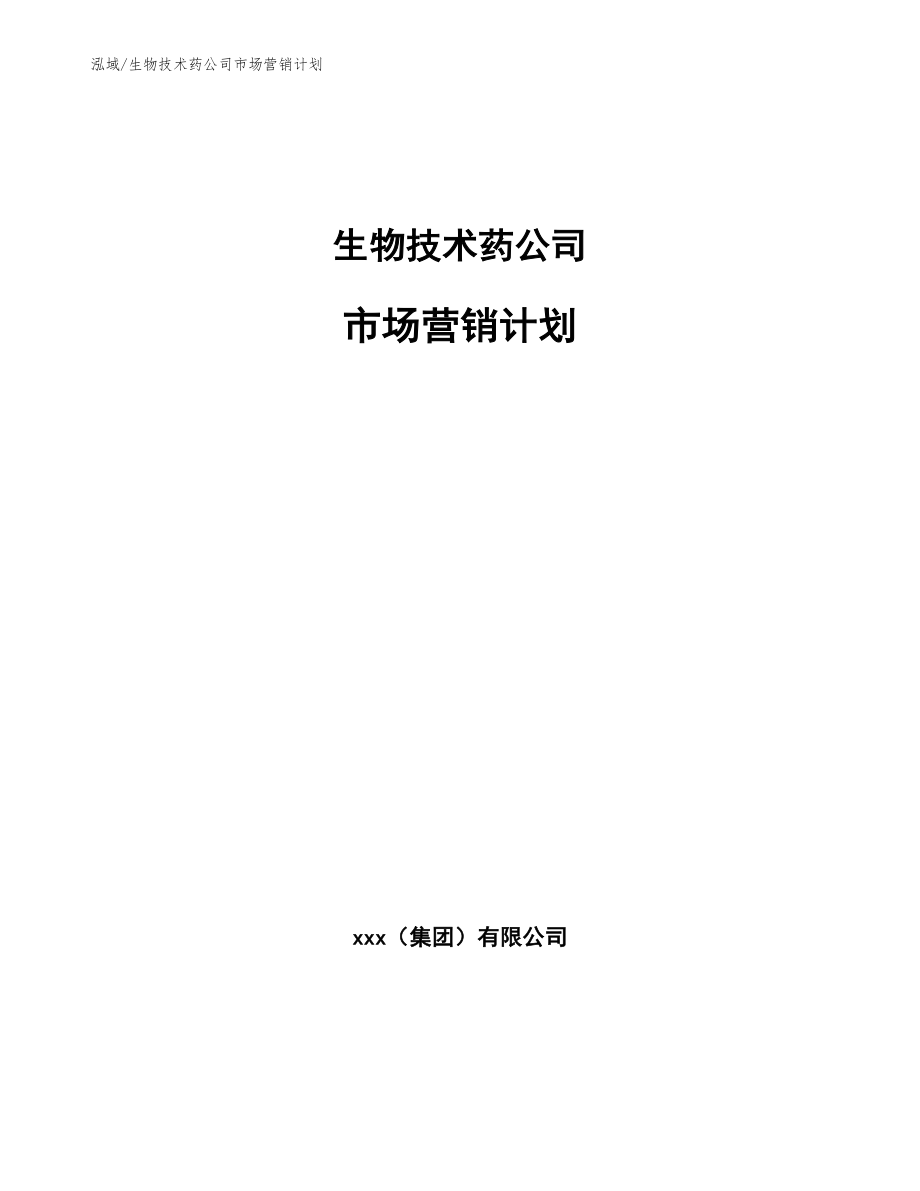 泓域/生物技术药公司市场营销计划

生物技术药公司

市场营销计划

xxx（集团）有限公司